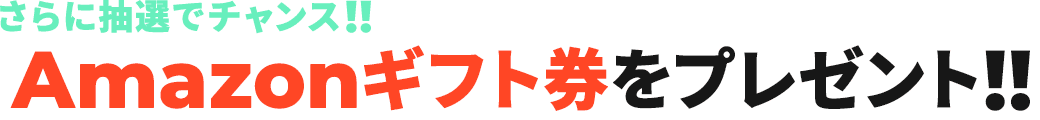 さらに抽選でチャンス!!

Amazonギフト券をプレゼント!!